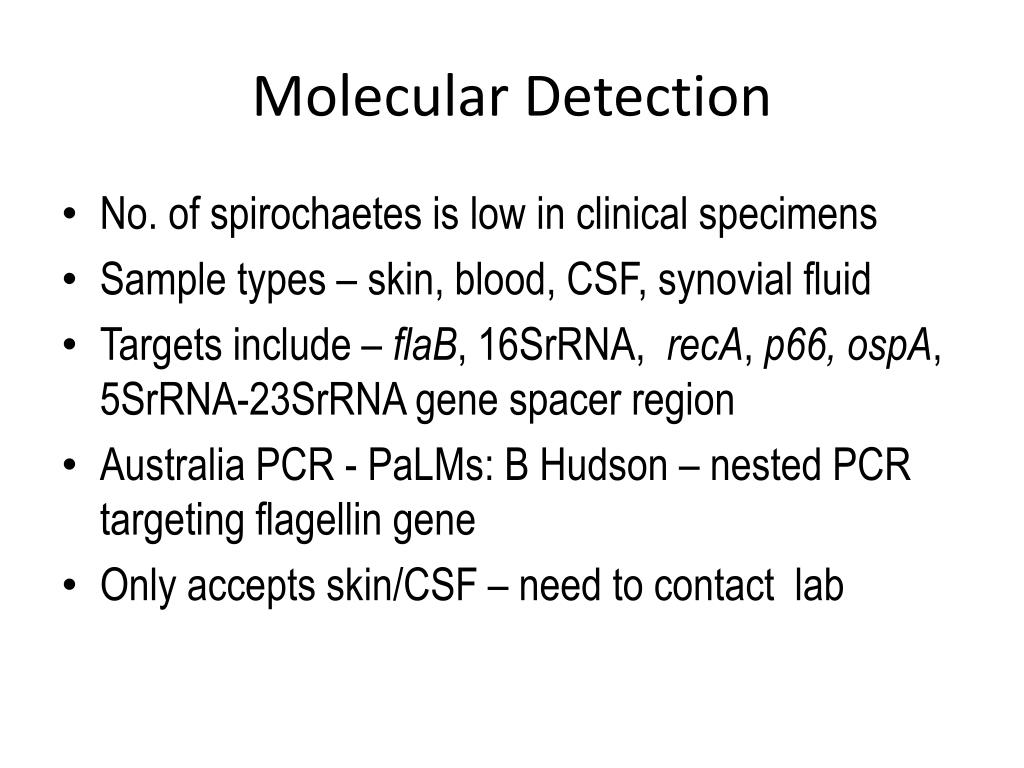 Molecular Detection

• No. of spirochaetes is low in clinical specimens
• Sample types – skin, blood, CSF, synovial fluid
• Targets include – flaB, 16SrRNA, recA, p66, ospA, 5SrRNA-23SrRNA gene spacer region
• Australia PCR - PaLMs: B Hudson – nested PCR targeting flagellin gene
• Only accepts skin/CSF – need to contact lab